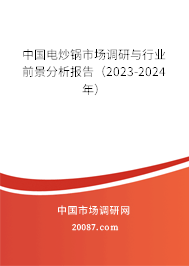 中国电炒锅市场调研与行业前景分析报告（2023-2024年）

中国市场调研网

20087.com